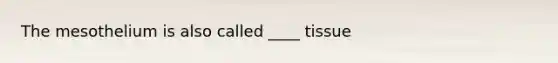 The mesothelium is also called ____ tissue